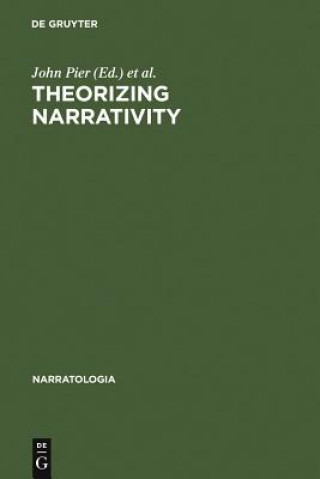 DE GRUYTER

John Pier (Ed.) et al.

THEORIZING NARRATIVITY

NARRATOLOGIA

DE
G